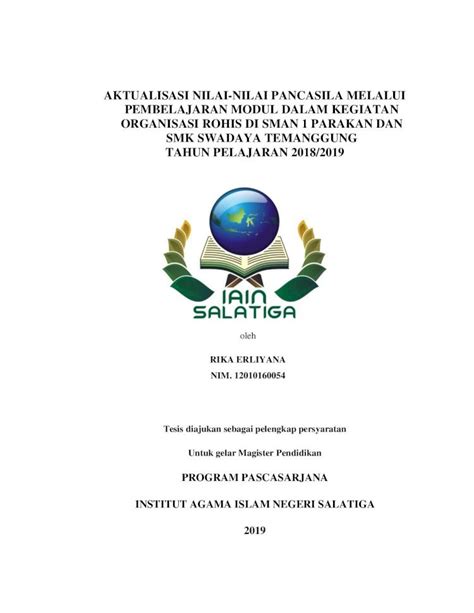 AKTUALISASI NILAI-NILAI PANCASILA MELALUI PEMBELAJARAN MODUL DALAM KEGIATAN ORGANISASI ROHIS DI SMAN 1 PARAKAN DAN SMK SWADAYA TEMANGGUNG TAHUN PELAJARAN 2018/2019

IAIN SALATIGA

oleh

RIKA ERLIYANA
NIM. 12010160054

Tesis diajukan sebagai pelengkap persyaratan

Untuk gelar Magister Pendidikan

PROGRAM PASCASARJANA

INSTITUT AGAMA ISLAM NEGERI SALATIGA

2019